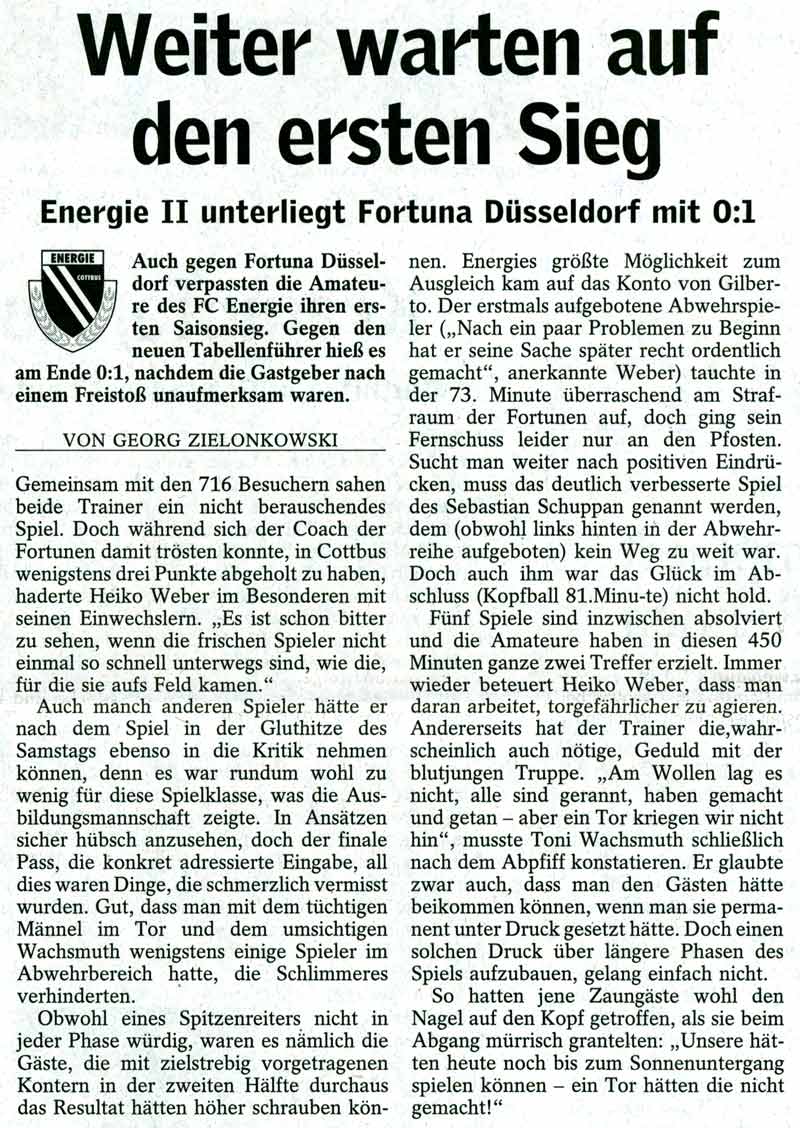 Weiter warten auf den ersten Sieg

Energie II unterliegt Fortuna Düsseldorf mit 0:1

ENERGIE COTTBUS

Auch gegen Fortuna Düsseldorf verpassten die Amateure des FC Energie ihren ersten Saisonsieg. Gegen den neuen Tabellenführer hieß es am Ende 0:1, nachdem die Gastgeber nach einem Freistoß unaufmerksam waren.

VON GEORG ZIELONKOWSKI

Gemeinsam mit den 716 Besuchern sahen beide Trainer ein nicht berauschendes Spiel. Doch während sich der Coach der Fortunen damit trösten konnte, in Cottbus wenigstens drei Punkte abgeholt zu haben, haderte Heiko Weber im Besonderen mit seinen Einwechslern. „Es ist schon bitter zu sehen, wenn die frischen Spieler nicht einmal so schnell unterwegs sind, wie die, für die sie aufs Feld kamen.“

Auch manch anderen Spieler hätte er nach dem Spiel in der Gluthitze des Samstags ebenso in die Kritik nehmen können, denn es war rundum wohl zu wenig für diese Spielklasse, was die Ausbildungsmannschaft zeigte. In Ansätzen sicher hübsch anzusehen, doch der finale Pass, die konkret adressierte Eingabe, all dies waren Dinge, die schmerzlich vermisst wurden. Gut, dass man mit dem tüchtigen Männel im Tor und dem umsichtigen Wachsmuth wenigstens einige Spieler im Abwehrbereich hatte, die Schlimmeres verhinderten.

Obwohl eines Spitzenreiters nicht in jeder Phase würdig, waren es nämlich die Gäste, die mit zielstrebig vorgetragenen Kontern in der zweiten Hälfte durchaus das Resultat hätten höher schrauben können. Energies größte Möglichkeit zum Ausgleich kam auf das Konto von Gilberto. Der erstmals aufgebotene Abwehrspieler („Nach ein paar Problemen zu Beginn hat er seine Sache später recht ordentlich gemacht“, anerkannte Weber) tauchte in der 73. Minute überraschend am Strafraum der Fortunen auf, doch ging sein Fernschuss leider nur an den Pfosten. Sucht man weiter nach positiven Eindrücken, muss das deutlich verbesserte Spiel des Sebastian Schuppan genannt werden, dem (obwohl links hinten in der Abwehrreihe aufgeboten) kein Weg zu weit war. Doch auch ihm war das Glück im Abschluss (Kopfball 81.Minu-te) nicht hold.

Fünf Spiele sind inzwischen absolviert und die Amateure haben in diesen 450 Minuten ganze zwei Treffer erzielt. Immer wieder beteuert Heiko Weber, dass man daran arbeitet, torgefährlicher zu agieren. Andererseits hat der Trainer die,wahrscheinlich auch nötige, Geduld mit der blutjungen Truppe. „Am Wollen lag es nicht, alle sind gerannt, haben gemacht und getan – aber ein Tor kriegen wir nicht hin“, musste Toni Wachsmuth schließlich nach dem Abpfiff konstatieren. Er glaubte zwar auch, dass man den Gästen hätte beikommen können, wenn man sie permanent unter Druck gesetzt hätte. Doch einen solchen Druck über längere Phasen des Spiels aufzubauen, gelang einfach nicht.

So hatten jene Zaungäste wohl den Nagel auf den Kopf getroffen, als sie beim Abgang mürrisch grantelten: „Unsere hätten heute noch bis zum Sonnenuntergang spielen können – ein Tor hätten die nicht gemacht!“